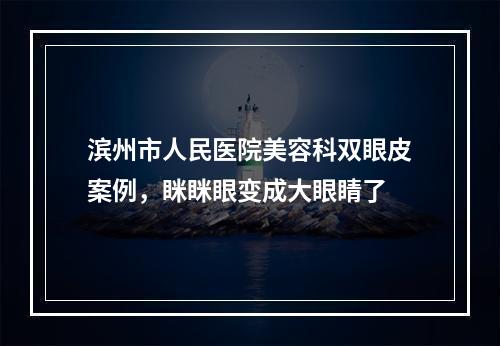 滨州市人民医院美容科双眼皮案例，眯眯眼变成大眼睛了